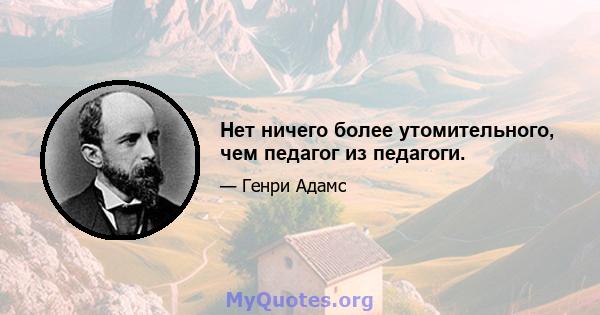 Нет ничего более утомительного, чем педагог из педагоги.

— Генри Адамс

MyQuotes.org